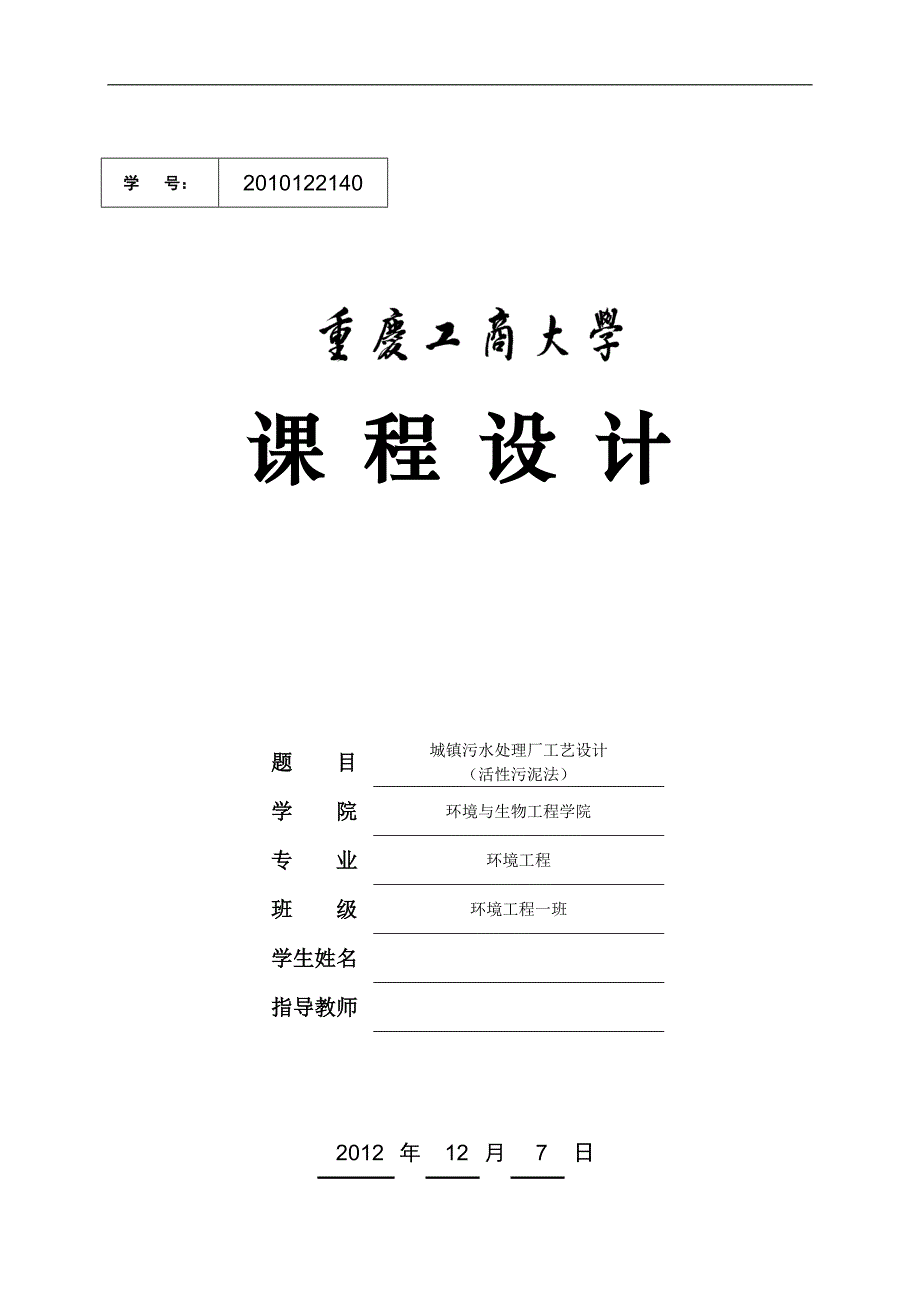 | 学　号： | 2010122140 |
|---|---|

重慶工商大學

课 程 设 计

题　　目　城镇污水处理厂工艺设计（活性污泥法）

学　　院　环境与生物工程学院

专　　业　环境工程

班　　级　环境工程一班

学生姓名

指导教师

2012 年 12 月 7 日